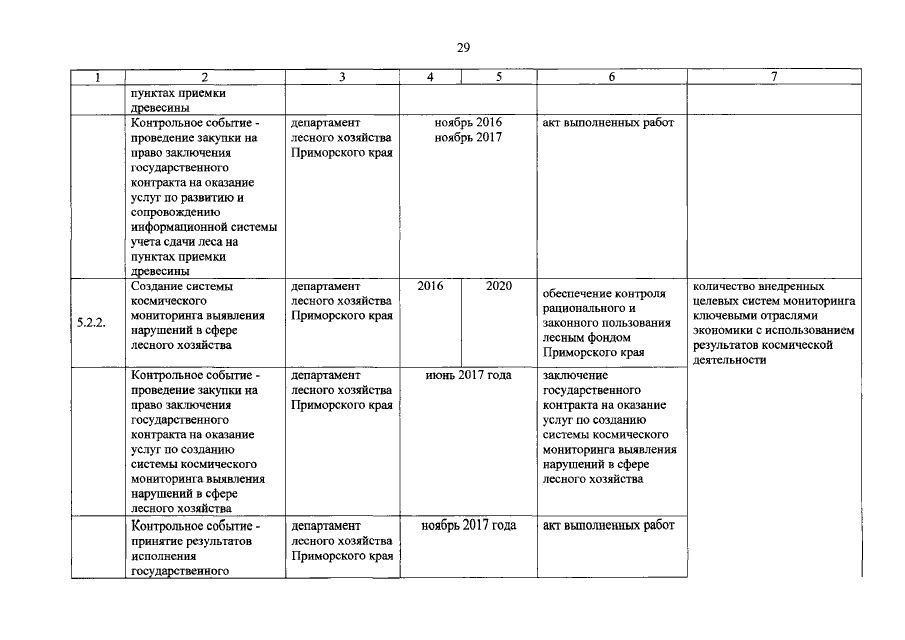 29

| 1 | 2 | 3 | 4 | 5 | 6 | 7 |
|---|---|---|---|---|---|---|
| | пунктах приемки древесины | | | | | |
| | Контрольное событие - проведение закупки на право заключения государственного контракта на оказание услуг по развитию и сопровождению информационной системы учета сдачи леса на пунктах приемки древесины | департамент лесного хозяйства Приморского края | ноябрь 2016 ноябрь 2017 | | акт выполненных работ | |
| 5.2.2. | Создание системы космического мониторинга выявления нарушений в сфере лесного хозяйства | департамент лесного хозяйства Приморского края | 2016 | 2020 | обеспечение контроля рационального и законного пользования лесным фондом Приморского края | количество внедренных целевых систем мониторинга ключевыми отраслями экономики с использованием результатов космической деятельности |
| | Контрольное событие - проведение закупки на право заключения государственного контракта на оказание услуг по созданию системы космического мониторинга выявления нарушений в сфере лесного хозяйства | департамент лесного хозяйства Приморского края | июнь 2017 года | | заключение государственного контракта на оказание услуг по созданию системы космического мониторинга выявления нарушений в сфере лесного хозяйства | |
| | Контрольное событие - принятие результатов исполнения государственного | департамент лесного хозяйства Приморского края | ноябрь 2017 года | | акт выполненных работ | |